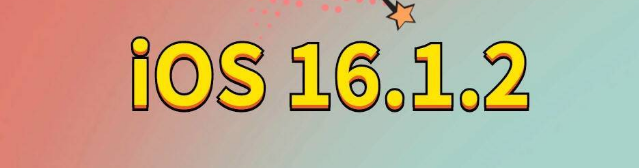 iOS 16.1.2